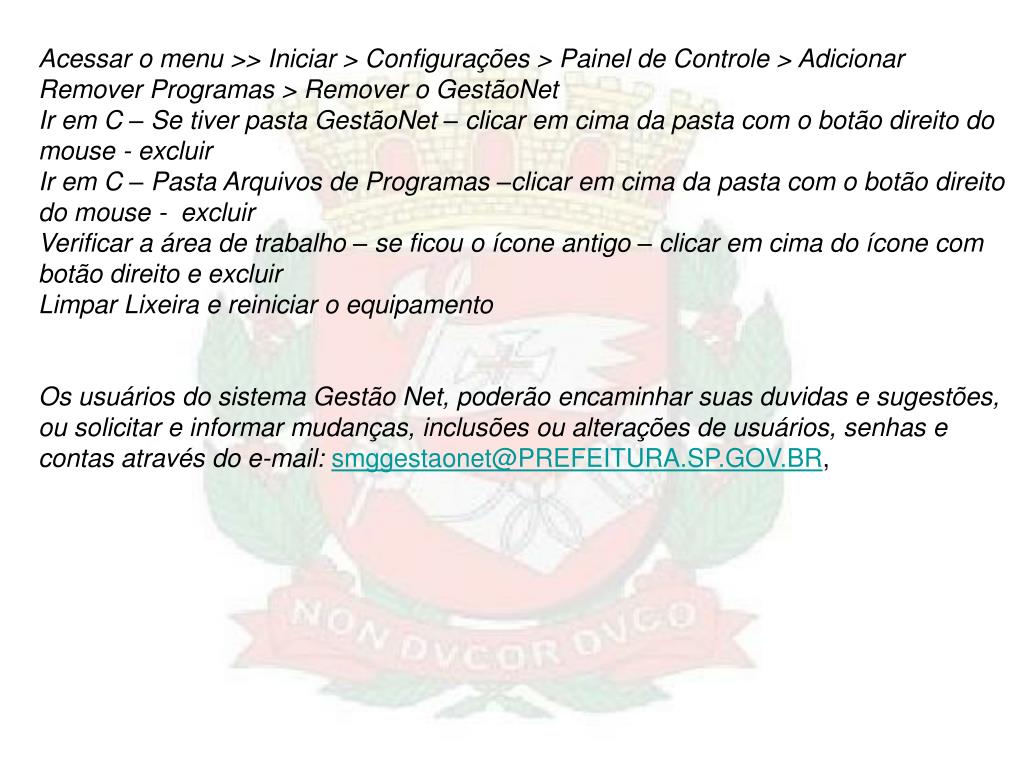 Acessar o menu >> Iniciar > Configurações > Painel de Controle > Adicionar Remover Programas > Remover o GestãoNet
Ir em C – Se tiver pasta GestãoNet – clicar em cima da pasta com o botão direito do mouse - excluir
Ir em C – Pasta Arquivos de Programas –clicar em cima da pasta com o botão direito do mouse - excluir
Verificar a área de trabalho – se ficou o ícone antigo – clicar em cima do ícone com botão direito e excluir
Limpar Lixeira e reiniciar o equipamento

Os usuários do sistema Gestão Net, poderão encaminhar suas duvidas e sugestões, ou solicitar e informar mudanças, inclusões ou alterações de usuários, senhas e contas através do e-mail: smggestaonet@PREFEITURA.SP.GOV.BR,

NON DVCOR DVCO